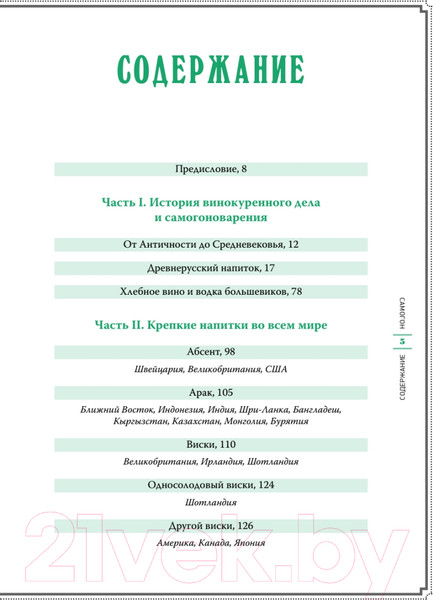 СОДЕРЖАНИЕ

Предисловие, 8

Часть I. История винокуренного дела и самогоноварения

От Античности до Средневековья, 12

Древнерусский напиток, 17

Хлебное вино и водка большевиков, 78

Часть II. Крепкие напитки во всем мире

Абсент, 98

Швейцария, Великобритания, США

Арак, 105

Ближний Восток, Индонезия, Индия, Шри-Ланка, Бангладеш, Кыргызстан, Казахстан, Монголия, Бурятия

Виски, 110

Великобритания, Ирландия, Шотландия

Односолодовый виски, 124

Шотландия

Другой виски, 126

Америка, Канада, Япония

САМОГОН 5 СОДЕРЖАНИЕ

21vek.by